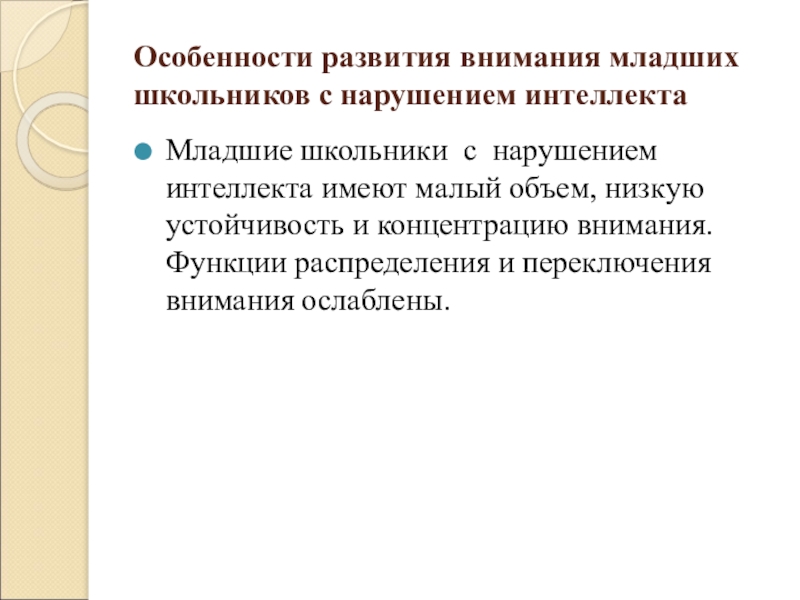 Особенности развития внимания младших школьников с нарушением интеллекта

Младшие школьники с нарушением интеллекта имеют малый объем, низкую устойчивость и концентрацию внимания. Функции распределения и переключения внимания ослаблены.